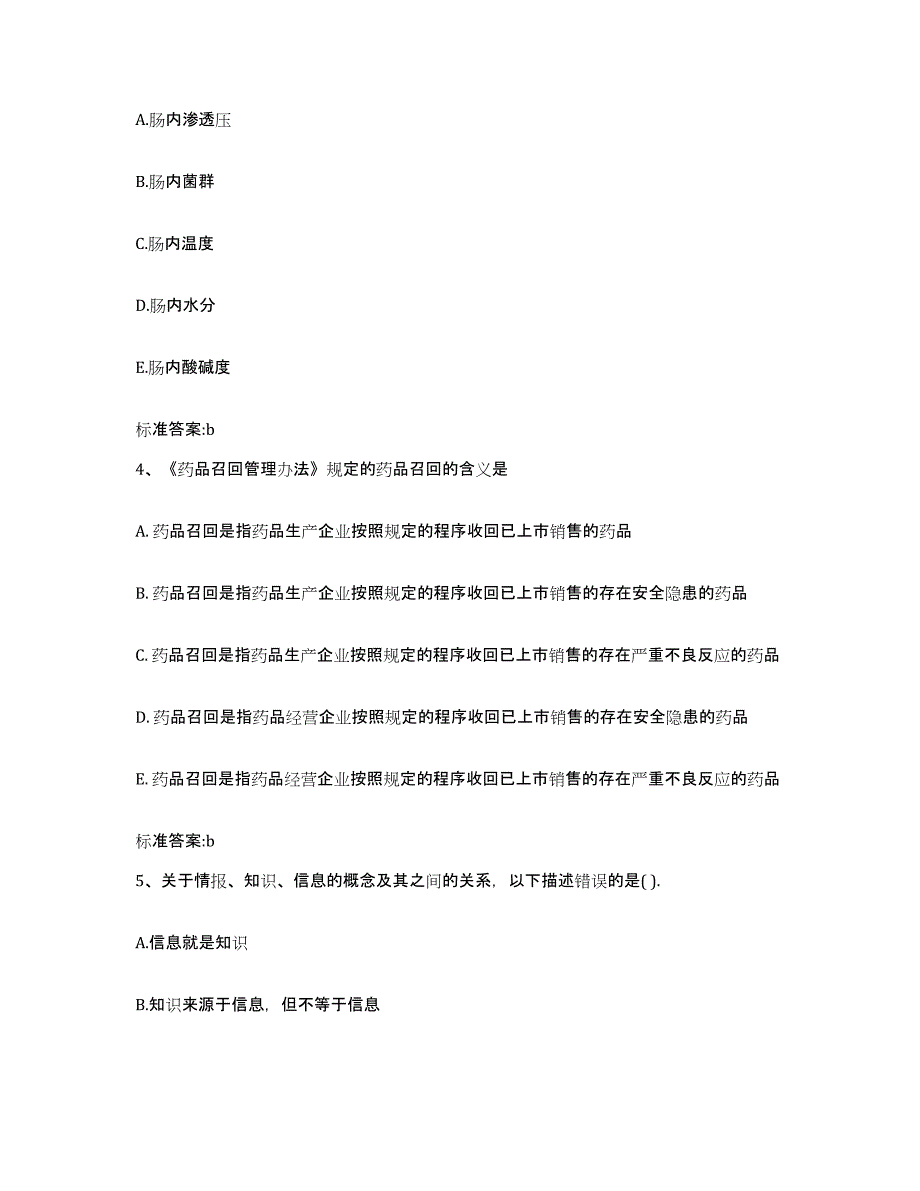 A.肠内渗透压

B.肠内菌群

C.肠内温度

D.肠内水分

E.肠内酸碱度

标准答案:b

4、《药品召回管理办法》规定的药品召回的含义是

A. 药品召回是指药品生产企业按照规定的程序收回已上市销售的药品

B. 药品召回是指药品生产企业按照规定的程序收回已上市销售的存在安全隐患的药品

C. 药品召回是指药品生产企业按照规定的程序收回已上市销售的存在严重不良反应的药品

D. 药品召回是指药品经营企业按照规定的程序收回已上市销售的存在安全隐患的药品

E. 药品召回是指药品经营企业按照规定的程序收回已上市销售的存在严重不良反应的药品

标准答案:b

5、关于情报、知识、信息的概念及其之间的关系，以下描述错误的是( ).

A.信息就是知识

B.知识来源于信息，但不等于信息